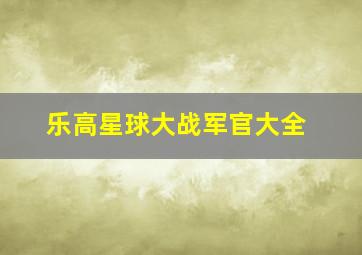 乐高星球大战军官大全